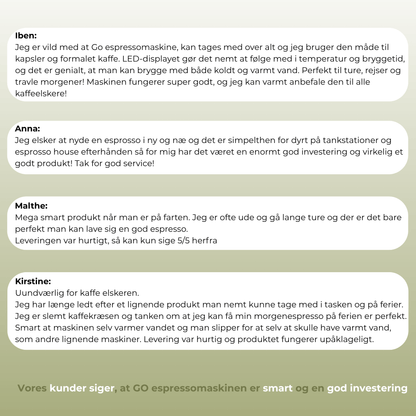 Iben:
Jeg er vild med at Go espressomaskine, kan tages med over alt og jeg bruger den måde til kapsler og formalet kaffe. LED-displayet gør det nemt at følge med i temperatur og bryggetid, og det er genialt, at man kan brygge med både koldt og varmt vand. Perfekt til ture, rejser og travle morgener! Maskinen fungerer super godt, og jeg kan varmt anbefale den til alle kaffeelskere!

Anna:
Jeg elsker at nyde en esprosso i ny og næ og det er simpelthen for dyrt på tankstationer og esprosso house efterhånden så for mig har det været en enormt god investering og virkelig et godt produkt! Tak for god service!

Malthe:
Mega smart produkt når man er på farten. Jeg er ofte ude og gå lange ture og der er det bare perfekt man kan lave sig en god espresso.
Leveringen var hurtigt, så kan kun sige 5/5 herfra

Kirstine:
Uundværlig for kaffe elskeren.
Jeg har længe ledt efter et lignende produkt man nemt kunne tage med i tasken og på ferier. Jeg er slemt kaffekræsen og tanken om at jeg kan få min morgenespresso på ferien er perfekt. Smart at maskinen selv varmer vandet og man slipper for at selv at skulle have varmt vand, som andre lignende maskiner. Levering var hurtig og produktet fungerer upåklageligt.

Vores kunder siger, at GO espressomaskinen er smart og en god investering